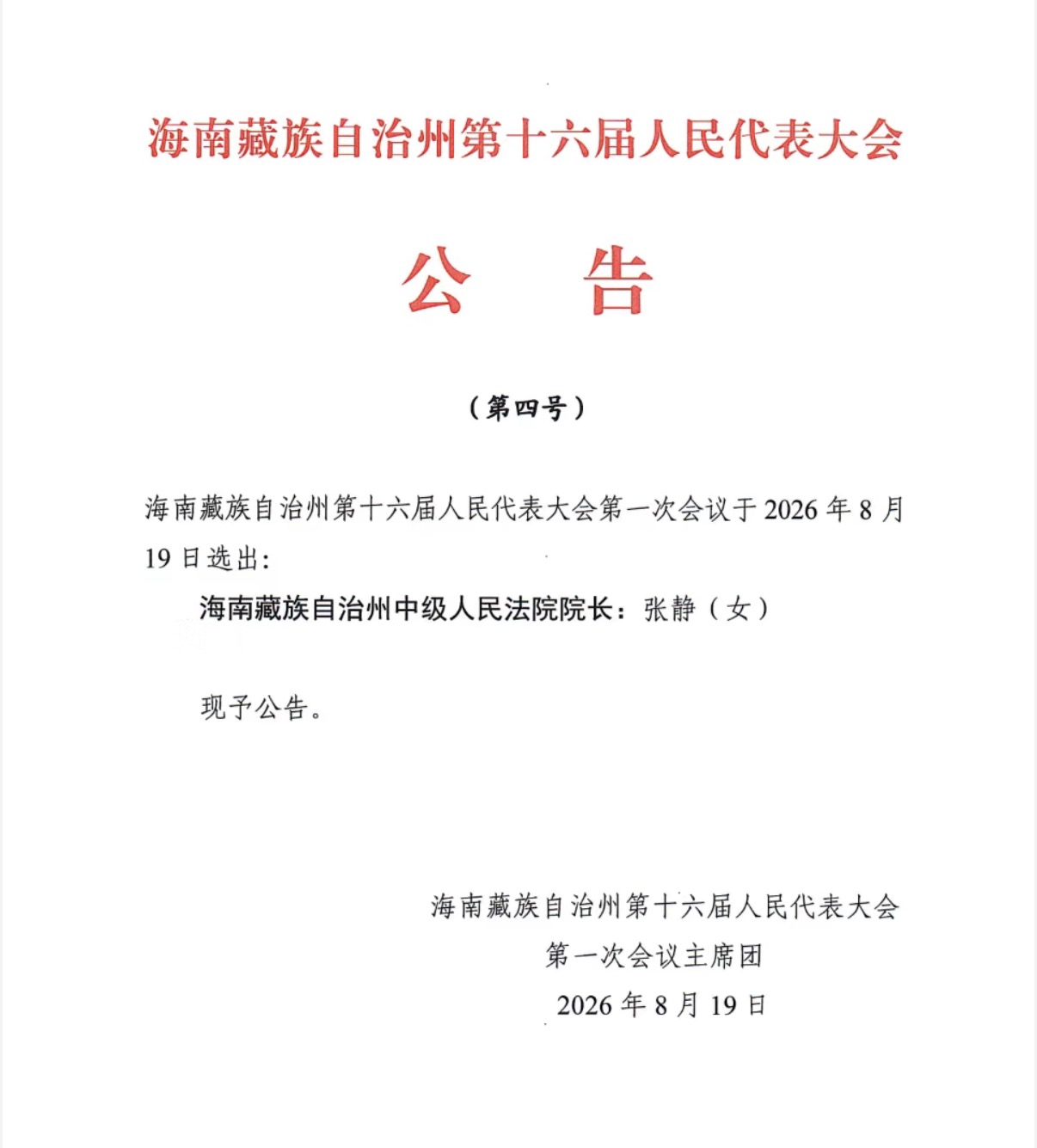 海南藏族自治州第十六届人民代表大会

公　告

（第四号）

海南藏族自治州第十六届人民代表大会第一次会议于2026年8月19日选出：

海南藏族自治州中级人民法院院长：张静（女）

现予公告。

海南藏族自治州第十六届人民代表大会
第一次会议主席团
2026年8月19日